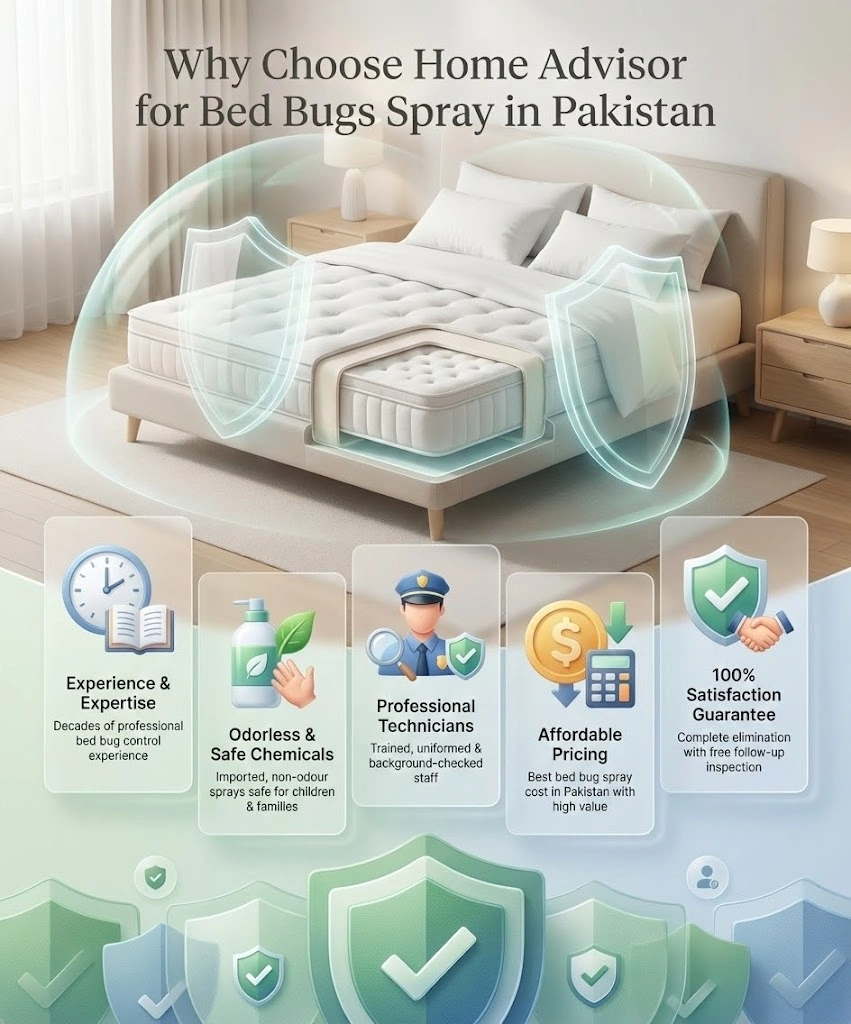 Why Choose Home Advisor for Bed Bugs Spray in Pakistan

Experience & Expertise

Decades of professional bed bug control experience

Odorless & Safe Chemicals

Imported, non-odour sprays safe for children & families

Professional Technicians

Trained, uniformed & background-checked staff

Affordable Pricing

Best bed bug spray cost in Pakistan with high value

100% Satisfaction Guarantee

Complete elimination with free follow-up inspection